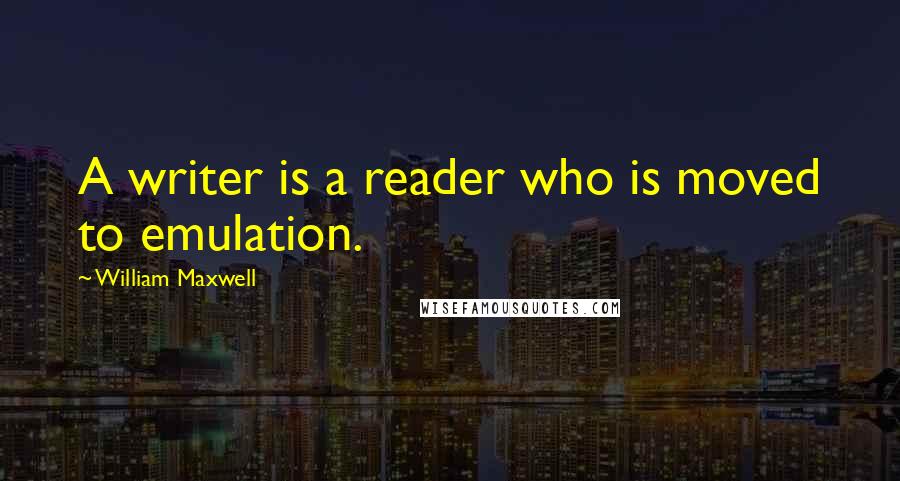 A writer is a reader who is moved to emulation.

~William Maxwell

WISEFAMOUSQUOTES.COM